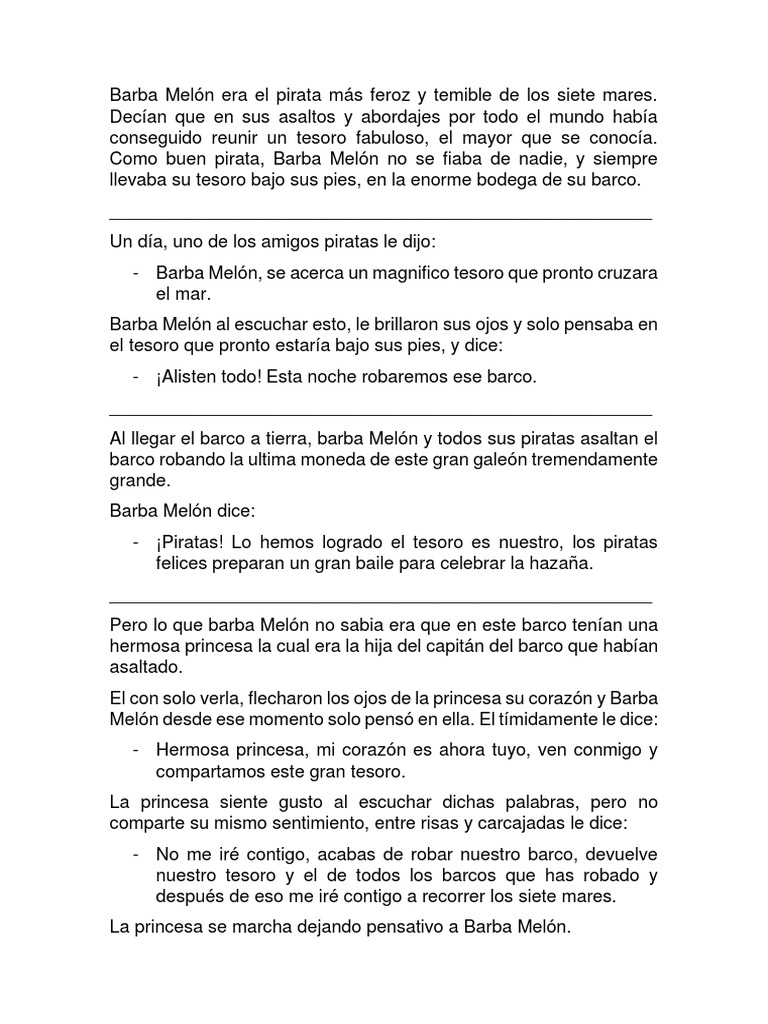 Barba Melón era el pirata más feroz y temible de los siete mares. Decían que en sus asaltos y abordajes por todo el mundo había conseguido reunir un tesoro fabuloso, el mayor que se conocía. Como buen pirata, Barba Melón no se fiaba de nadie, y siempre llevaba su tesoro bajo sus pies, en la enorme bodega de su barco.

Un día, uno de los amigos piratas le dijo:

- Barba Melón, se acerca un magnifico tesoro que pronto cruzara el mar.

Barba Melón al escuchar esto, le brillaron sus ojos y solo pensaba en el tesoro que pronto estaría bajo sus pies, y dice:

- ¡Alisten todo! Esta noche robaremos ese barco.

Al llegar el barco a tierra, barba Melón y todos sus piratas asaltan el barco robando la ultima moneda de este gran galeón tremendamente grande.

Barba Melón dice:

- ¡Piratas! Lo hemos logrado el tesoro es nuestro, los piratas felices preparan un gran baile para celebrar la hazaña.

Pero lo que barba Melón no sabia era que en este barco tenían una hermosa princesa la cual era la hija del capitán del barco que habían asaltado.

El con solo verla, flecharon los ojos de la princesa su corazón y Barba Melón desde ese momento solo pensó en ella. El tímidamente le dice:

- Hermosa princesa, mi corazón es ahora tuyo, ven conmigo y compartamos este gran tesoro.

La princesa siente gusto al escuchar dichas palabras, pero no comparte su mismo sentimiento, entre risas y carcajadas le dice:

- No me iré contigo, acabas de robar nuestro barco, devuelve nuestro tesoro y el de todos los barcos que has robado y después de eso me iré contigo a recorrer los siete mares.

La princesa se marcha dejando pensativo a Barba Melón.